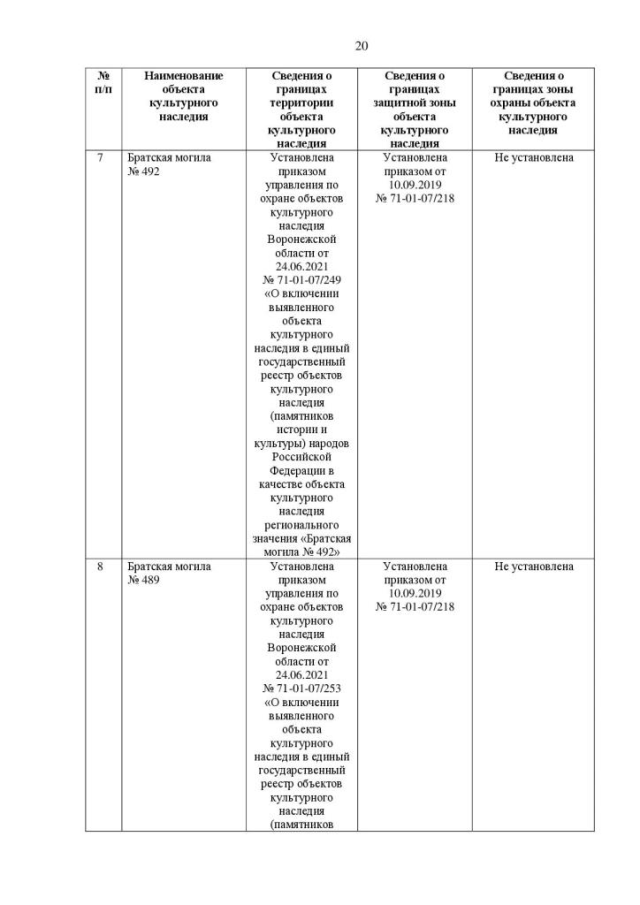 20

| № п/п | Наименование объекта культурного наследия | Сведения о границах территории объекта культурного наследия | Сведения о границах защитной зоны объекта культурного наследия | Сведения о границах зоны охраны объекта культурного наследия |
|---|---|---|---|---|
| 7 | Братская могила № 492 | Установлена приказом управления по охране объектов культурного наследия Воронежской области от 24.06.2021 № 71-01-07/249 «О включении выявленного объекта культурного наследия в единый государственный реестр объектов культурного наследия (памятников истории и культуры) народов Российской Федерации в качестве объекта культурного наследия регионального значения «Братская могила № 492» | Установлена приказом от 10.09.2019 № 71-01-07/218 | Не установлена |
| 8 | Братская могила № 489 | Установлена приказом управления по охране объектов культурного наследия Воронежской области от 24.06.2021 № 71-01-07/253 «О включении выявленного объекта культурного наследия в единый государственный реестр объектов культурного наследия (памятников | Установлена приказом от 10.09.2019 № 71-01-07/218 | Не установлена |